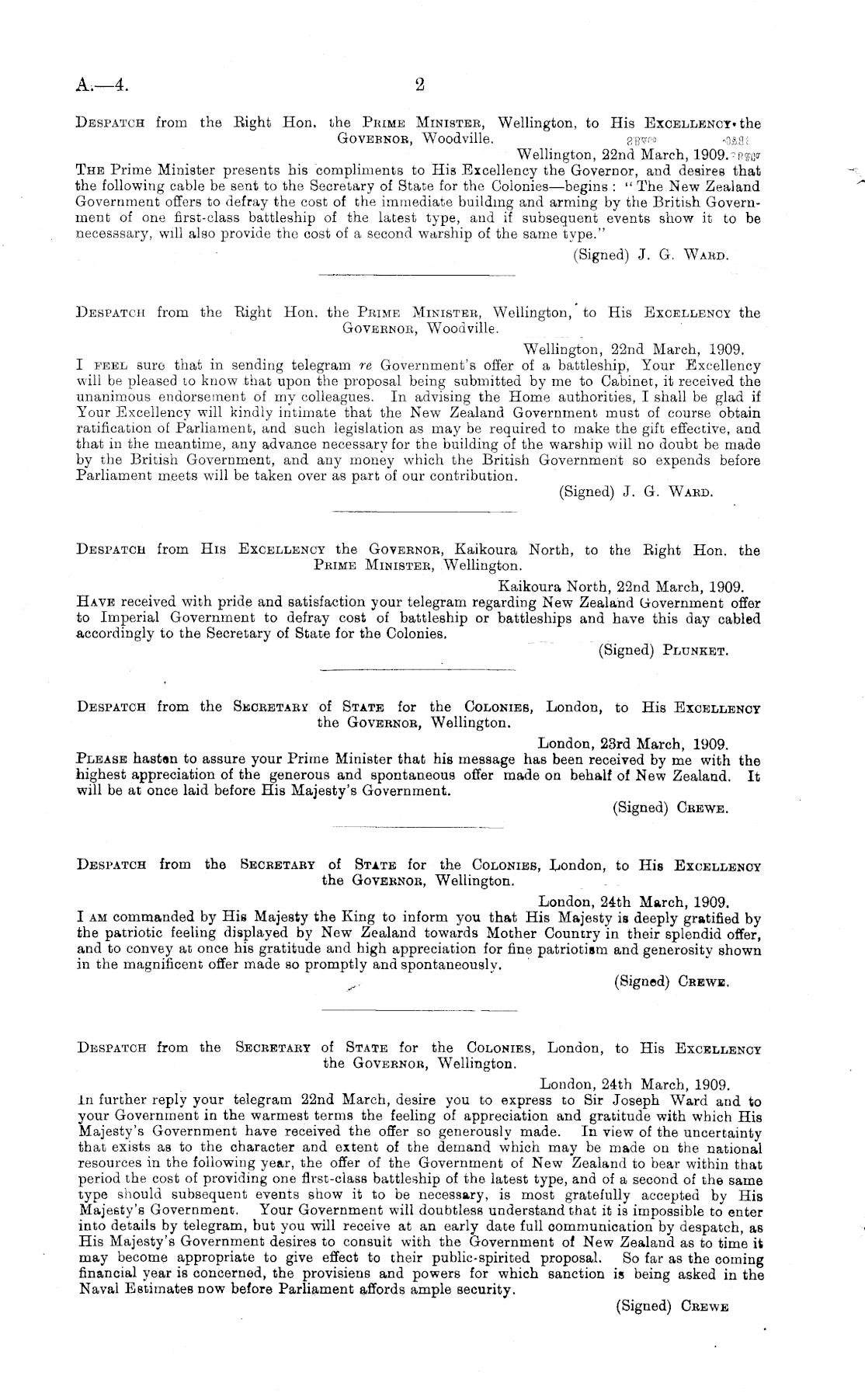 A.—4. 2

Despatch from the Right Hon. the Prime Minister, Wellington, to His Excellency the Governor, Woodville.

Wellington, 22nd March, 1909.

The Prime Minister presents his compliments to His Excellency the Governor, and desires that the following cable be sent to the Secretary of State for the Colonies—begins: "The New Zealand Government offers to defray the cost of the immediate building and arming by the British Government of one first-class battleship of the latest type, and if subsequent events show it to be necesssary, will also provide the cost of a second warship of the same type."

(Signed) J. G. Ward.

Despatch from the Right Hon. the Prime Minister, Wellington, to His Excellency the Governor, Woodville.

Wellington, 22nd March, 1909.

I feel sure that in sending telegram re Government's offer of a battleship, Your Excellency will be pleased to know that upon the proposal being submitted by me to Cabinet, it received the unanimous endorsement of my colleagues. In advising the Home authorities, I shall be glad if Your Excellency will kindly intimate that the New Zealand Government must of course obtain ratification of Parliament, and such legislation as may be required to make the gift effective, and that in the meantime, any advance necessary for the building of the warship will no doubt be made by the British Government, and any money which the British Government so expends before Parliament meets will be taken over as part of our contribution.

(Signed) J. G. Ward.

Despatch from His Excellency the Governor, Kaikoura North, to the Right Hon. the Prime Minister, Wellington.

Kaikoura North, 22nd March, 1909.

Have received with pride and satisfaction your telegram regarding New Zealand Government offer to Imperial Government to defray cost of battleship or battleships and have this day cabled accordingly to the Secretary of State for the Colonies.

(Signed) Plunket.

Despatch from the Secretary of State for the Colonies, London, to His Excellency the Governor, Wellington.

London, 23rd March, 1909.

Please hasten to assure your Prime Minister that his message has been received by me with the highest appreciation of the generous and spontaneous offer made on behalf of New Zealand. It will be at once laid before His Majesty's Government.

(Signed) Crewe.

Despatch from the Secretary of State for the Colonies, London, to His Excellency the Governor, Wellington.

London, 24th March, 1909.

I am commanded by His Majesty the King to inform you that His Majesty is deeply gratified by the patriotic feeling displayed by New Zealand towards Mother Country in their splendid offer, and to convey at once his gratitude and high appreciation for fine patriotism and generosity shown in the magnificent offer made so promptly and spontaneously.

(Signed) Crewe.

Despatch from the Secretary of State for the Colonies, London, to His Excellency the Governor, Wellington.

London, 24th March, 1909.

In further reply your telegram 22nd March, desire you to express to Sir Joseph Ward and to your Government in the warmest terms the feeling of appreciation and gratitude with which His Majesty's Government have received the offer so generously made. In view of the uncertainty that exists as to the character and extent of the demand which may be made on the national resources in the following year, the offer of the Government of New Zealand to bear within that period the cost of providing one first-class battleship of the latest type, and of a second of the same type should subsequent events show it to be necessary, is most gratefully accepted by His Majesty's Government. Your Government will doubtless understand that it is impossible to enter into details by telegram, but you will receive at an early date full communication by despatch, as His Majesty's Government desires to consult with the Government of New Zealand as to time it may become appropriate to give effect to their public-spirited proposal. So far as the coming financial year is concerned, the provisiens and powers for which sanction is being asked in the Naval Estimates now before Parliament affords ample security.

(Signed) Crewe